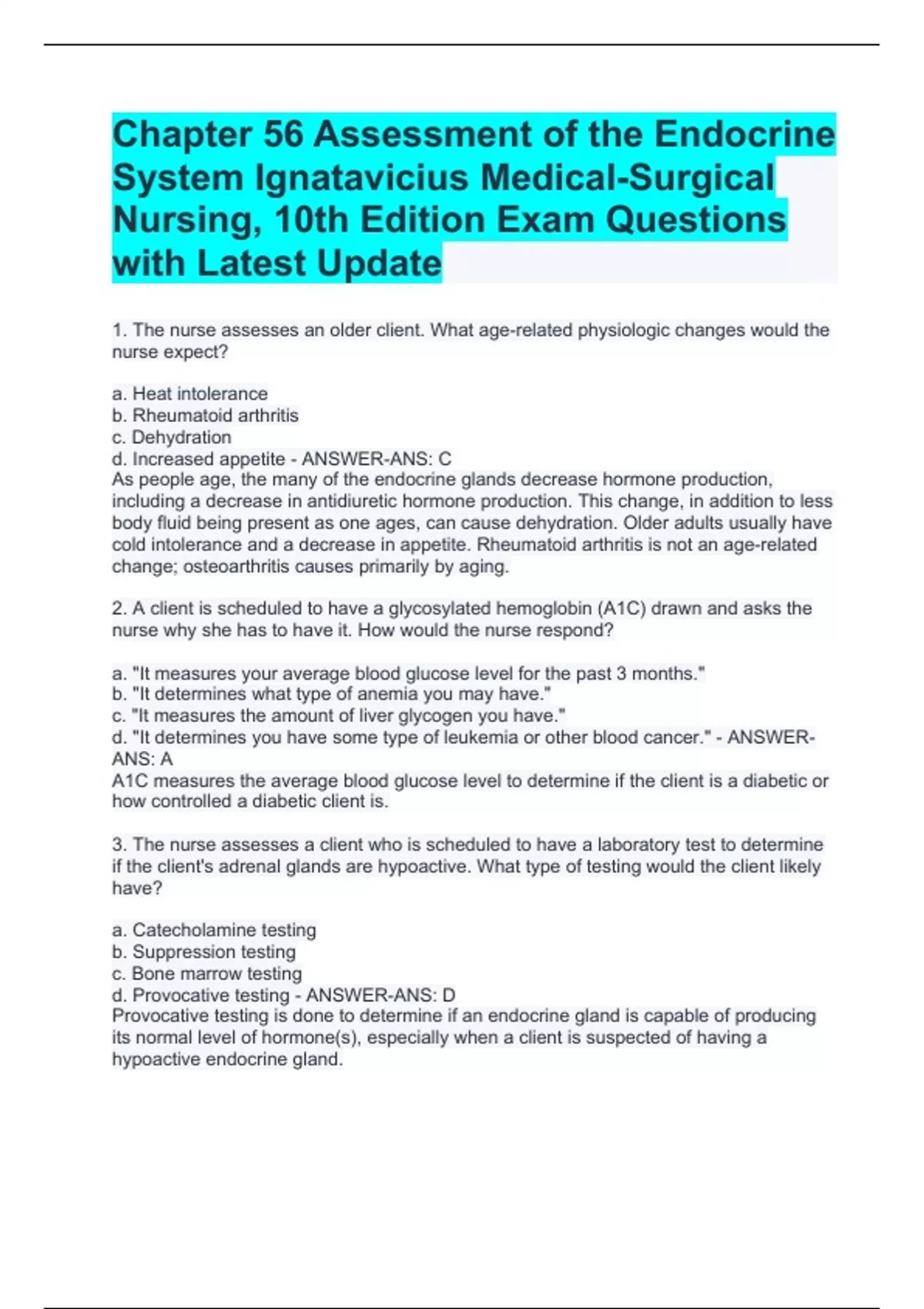 Chapter 56 Assessment of the Endocrine System Ignatavicius Medical-Surgical Nursing, 10th Edition Exam Questions with Latest Update

1. The nurse assesses an older client. What age-related physiologic changes would the nurse expect?

a. Heat intolerance
b. Rheumatoid arthritis
c. Dehydration
d. Increased appetite - ANSWER-ANS: C
As people age, the many of the endocrine glands decrease hormone production, including a decrease in antidiuretic hormone production. This change, in addition to less body fluid being present as one ages, can cause dehydration. Older adults usually have cold intolerance and a decrease in appetite. Rheumatoid arthritis is not an age-related change; osteoarthritis causes primarily by aging.

2. A client is scheduled to have a glycosylated hemoglobin (A1C) drawn and asks the nurse why she has to have it. How would the nurse respond?

a. "It measures your average blood glucose level for the past 3 months."
b. "It determines what type of anemia you may have."
c. "It measures the amount of liver glycogen you have."
d. "It determines you have some type of leukemia or other blood cancer." - ANSWER-ANS: A
A1C measures the average blood glucose level to determine if the client is a diabetic or how controlled a diabetic client is.

3. The nurse assesses a client who is scheduled to have a laboratory test to determine if the client's adrenal glands are hypoactive. What type of testing would the client likely have?

a. Catecholamine testing
b. Suppression testing
c. Bone marrow testing
d. Provocative testing - ANSWER-ANS: D
Provocative testing is done to determine if an endocrine gland is capable of producing its normal level of hormone(s), especially when a client is suspected of having a hypoactive endocrine gland.